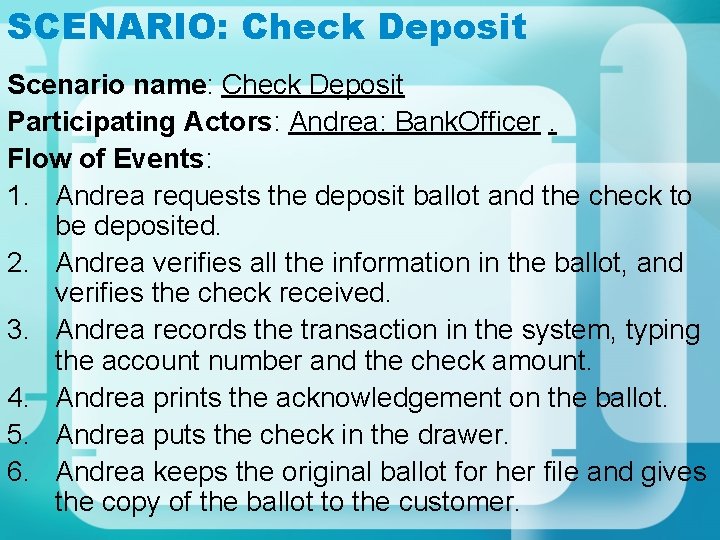 SCENARIO: Check Deposit

Scenario name: Check Deposit

Participating Actors: Andrea: BankOfficer .

Flow of Events:

1. Andrea requests the deposit ballot and the check to be deposited.
2. Andrea verifies all the information in the ballot, and verifies the check received.
3. Andrea records the transaction in the system, typing the account number and the check amount.
4. Andrea prints the acknowledgement on the ballot.
5. Andrea puts the check in the drawer.
6. Andrea keeps the original ballot for her file and gives the copy of the ballot to the customer.